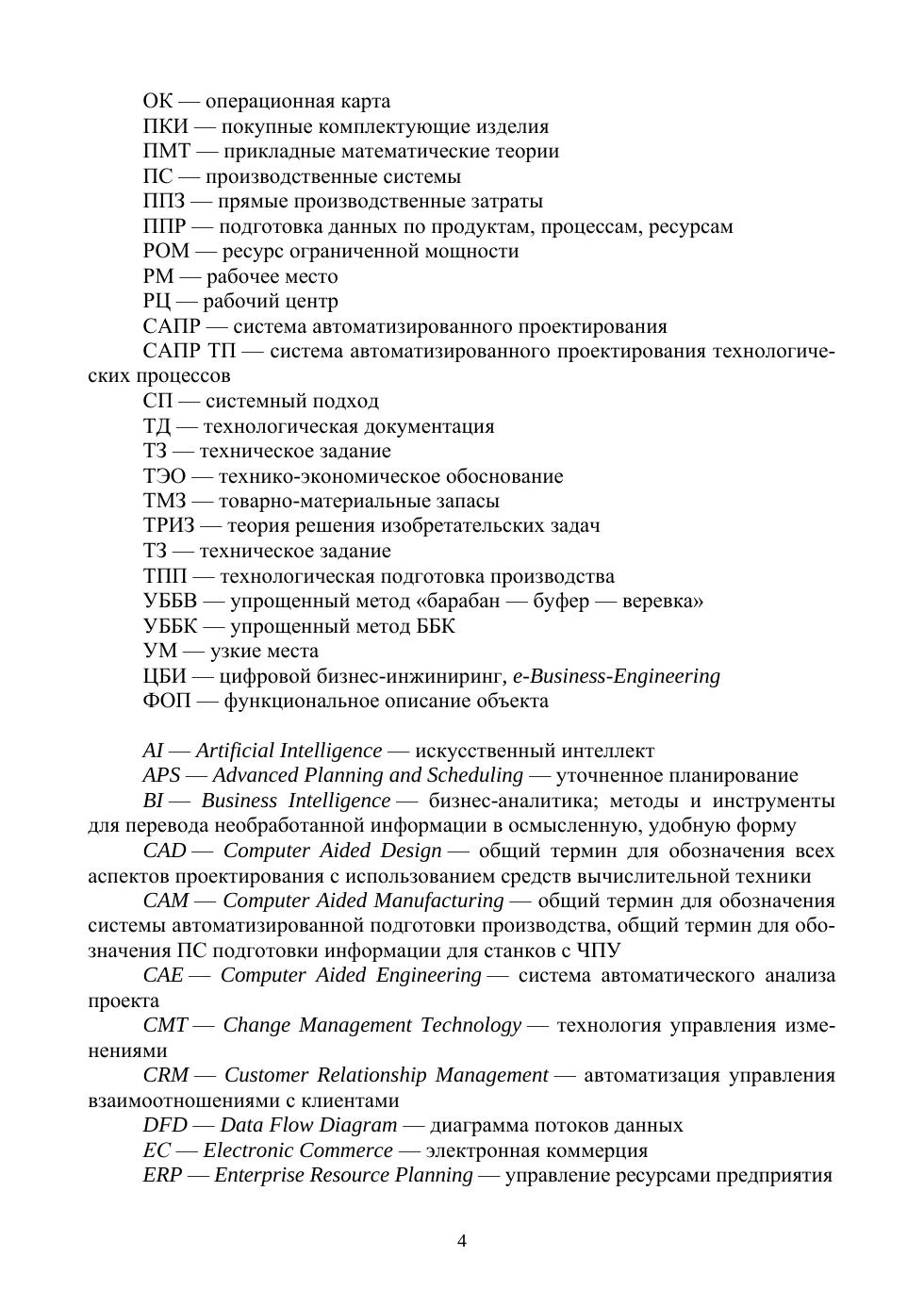 ОК — операционная карта
ПКИ — покупные комплектующие изделия
ПМТ — прикладные математические теории
ПС — производственные системы
ППЗ — прямые производственные затраты
ППР — подготовка данных по продуктам, процессам, ресурсам
РОМ — ресурс ограниченной мощности
РМ — рабочее место
РЦ — рабочий центр
САПР — система автоматизированного проектирования
САПР ТП — система автоматизированного проектирования технологических процессов
СП — системный подход
ТД — технологическая документация
ТЗ — техническое задание
ТЭО — технико-экономическое обоснование
ТМЗ — товарно-материальные запасы
ТРИЗ — теория решения изобретательских задач
ТЗ — техническое задание
ТПП — технологическая подготовка производства
УББВ — упрощенный метод «барабан — буфер — веревка»
УББК — упрощенный метод ББК
УМ — узкие места
ЦБИ — цифровой бизнес-инжиниринг, e-Business-Engineering
ФОП — функциональное описание объекта

AI — Artificial Intelligence — искусственный интеллект
APS — Advanced Planning and Scheduling — уточненное планирование
BI — Business Intelligence — бизнес-аналитика; методы и инструменты для перевода необработанной информации в осмысленную, удобную форму
CAD — Computer Aided Design — общий термин для обозначения всех аспектов проектирования с использованием средств вычислительной техники
CAM — Computer Aided Manufacturing — общий термин для обозначения системы автоматизированной подготовки производства, общий термин для обозначения ПС подготовки информации для станков с ЧПУ
CAE — Computer Aided Engineering — система автоматического анализа проекта
CMT — Change Management Technology — технология управления изменениями
CRM — Customer Relationship Management — автоматизация управления взаимоотношениями с клиентами
DFD — Data Flow Diagram — диаграмма потоков данных
EC — Electronic Commerce — электронная коммерция
ERP — Enterprise Resource Planning — управление ресурсами предприятия

4